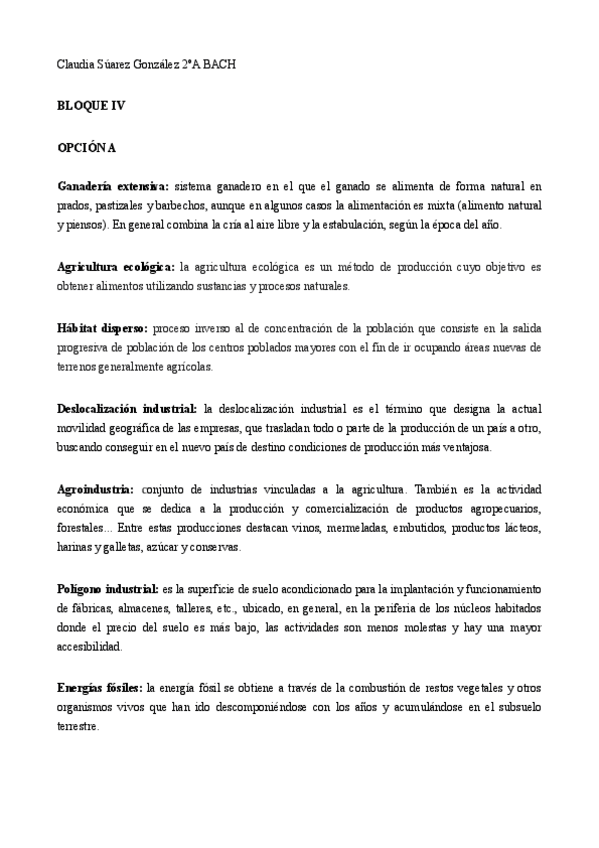 Claudia Súarez González 2ºA BACH

BLOQUE IV

OPCIÓN A

Ganadería extensiva: sistema ganadero en el que el ganado se alimenta de forma natural en prados, pastizales y barbechos, aunque en algunos casos la alimentación es mixta (alimento natural y piensos). En general combina la cría al aire libre y la estabulación, según la época del año.

Agricultura ecológica: la agricultura ecológica es un método de producción cuyo objetivo es obtener alimentos utilizando sustancias y procesos naturales.

Hábitat disperso: proceso inverso al de concentración de la población que consiste en la salida progresiva de población de los centros poblados mayores con el fin de ir ocupando áreas nuevas de terrenos generalmente agrícolas.

Deslocalización industrial: la deslocalización industrial es el término que designa la actual movilidad geográfica de las empresas, que trasladan todo o parte de la producción de un país a otro, buscando conseguir en el nuevo país de destino condiciones de producción más ventajosa.

Agroindustria: conjunto de industrias vinculadas a la agricultura. También es la actividad económica que se dedica a la producción y comercialización de productos agropecuarios, forestales... Entre estas producciones destacan vinos, mermeladas, embutidos, productos lácteos, harinas y galletas, azúcar y conservas.

Polígono industrial: es la superficie de suelo acondicionado para la implantación y funcionamiento de fábricas, almacenes, talleres, etc., ubicado, en general, en la periferia de los núcleos habitados donde el precio del suelo es más bajo, las actividades son menos molestas y hay una mayor accesibilidad.

Energías fósiles: la energía fósil se obtiene a través de la combustión de restos vegetales y otros organismos vivos que han ido descomponiéndose con los años y acumulándose en el subsuelo terrestre.